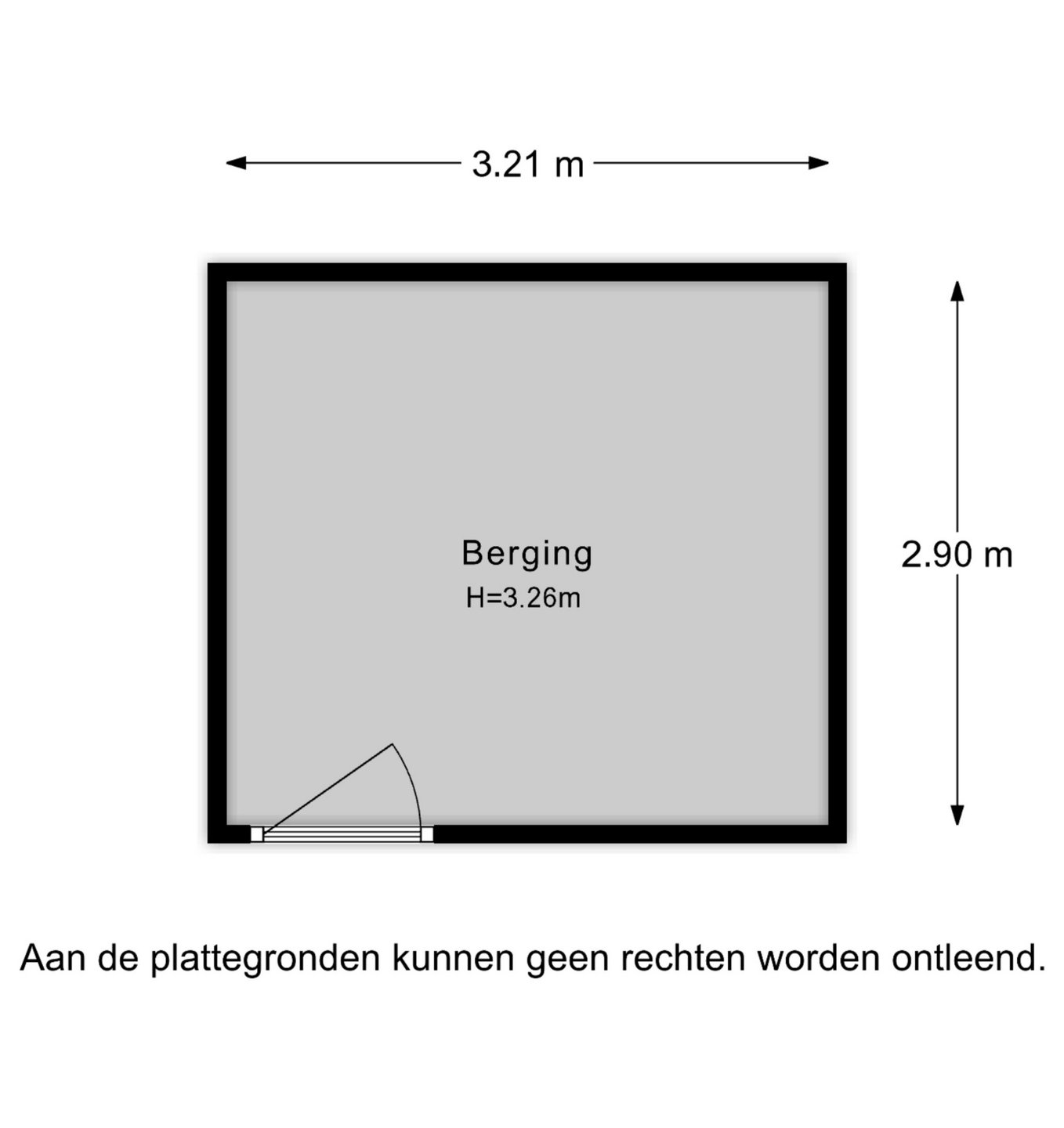 3.21 m

Berging
H=3.26m

2.90 m

Aan de plattegronden kunnen geen rechten worden ontleend.